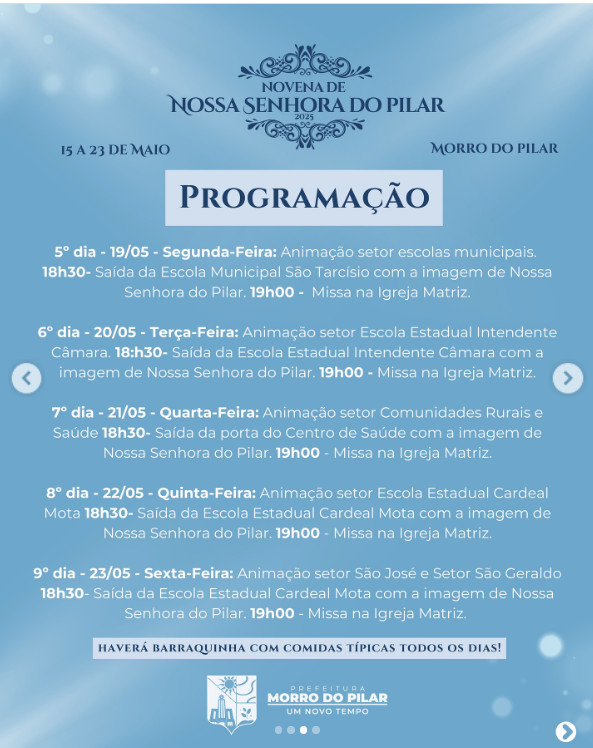 NOVENA DE
NOSSA SENHORA DO PILAR
2025

15 A 23 DE MAIO

MORRO DO PILAR

PROGRAMAÇÃO

5° dia - 19/05 - Segunda-Feira: Animação setor escolas municipais. 18h30- Saída da Escola Municipal São Tarcísio com a imagem de Nossa Senhora do Pilar. 19h00 - Missa na Igreja Matriz.

6° dia - 20/05 - Terça-Feira: Animação setor Escola Estadual Intendente Câmara. 18:h30- Saída da Escola Estadual Intendente Câmara com a imagem de Nossa Senhora do Pilar. 19h00 - Missa na Igreja Matriz.

7° dia - 21/05 - Quarta-Feira: Animação setor Comunidades Rurais e Saúde 18h30- Saída da porta do Centro de Saúde com a imagem de Nossa Senhora do Pilar. 19h00 - Missa na Igreja Matriz.

8° dia - 22/05 - Quinta-Feira: Animação setor Escola Estadual Cardeal Mota 18h30- Saída da Escola Estadual Cardeal Mota com a imagem de Nossa Senhora do Pilar. 19h00 - Missa na Igreja Matriz.

9° dia - 23/05 - Sexta-Feira: Animação setor São José e Setor São Geraldo 18h30- Saída da Escola Estadual Cardeal Mota com a imagem de Nossa Senhora do Pilar. 19h00 - Missa na Igreja Matriz.

HAVERÁ BARRAQUINHA COM COMIDAS TÍPICAS TODOS OS DIAS!

PREFEITURA
MORRO DO PILAR
UM NOVO TEMPO